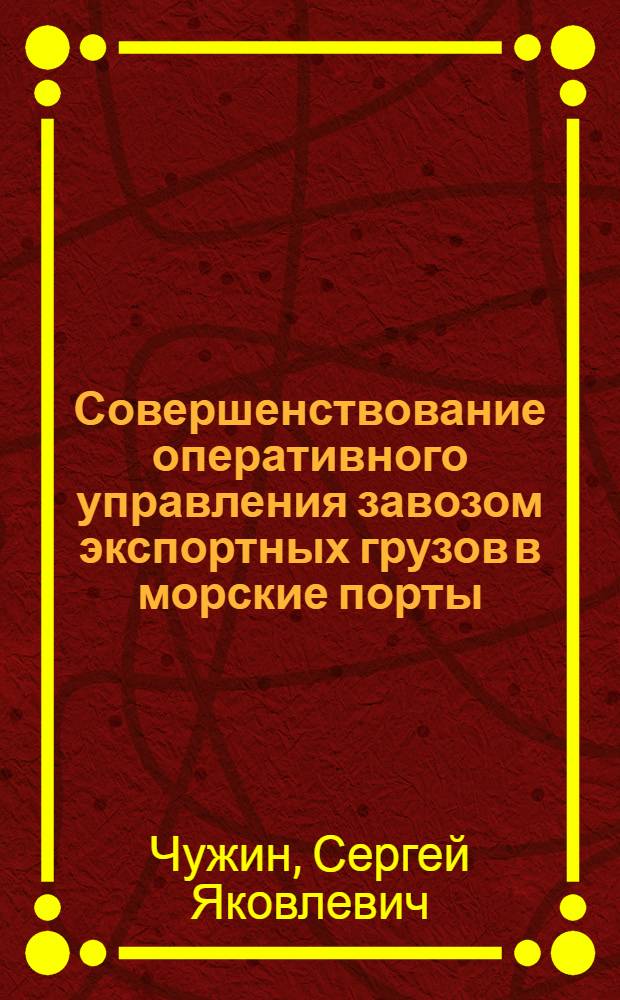 Совершенствование оперативного управления завозом экспортных грузов в морские порты

Чужин, Сергей Яковлевич